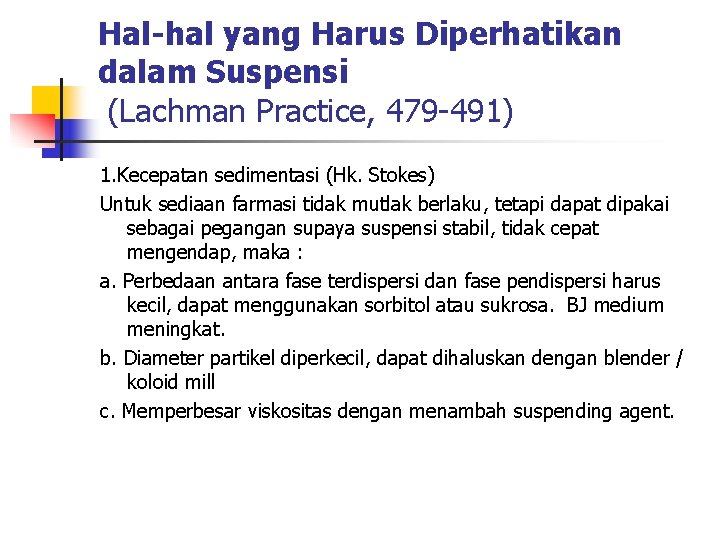 Hal-hal yang Harus Diperhatikan dalam Suspensi
(Lachman Practice, 479-491)

1.Kecepatan sedimentasi (Hk. Stokes)

Untuk sediaan farmasi tidak mutlak berlaku, tetapi dapat dipakai sebagai pegangan supaya suspensi stabil, tidak cepat mengendap, maka :

a. Perbedaan antara fase terdispersi dan fase pendispersi harus kecil, dapat menggunakan sorbitol atau sukrosa. BJ medium meningkat.

b. Diameter partikel diperkecil, dapat dihaluskan dengan blender / koloid mill

c. Memperbesar viskositas dengan menambah suspending agent.